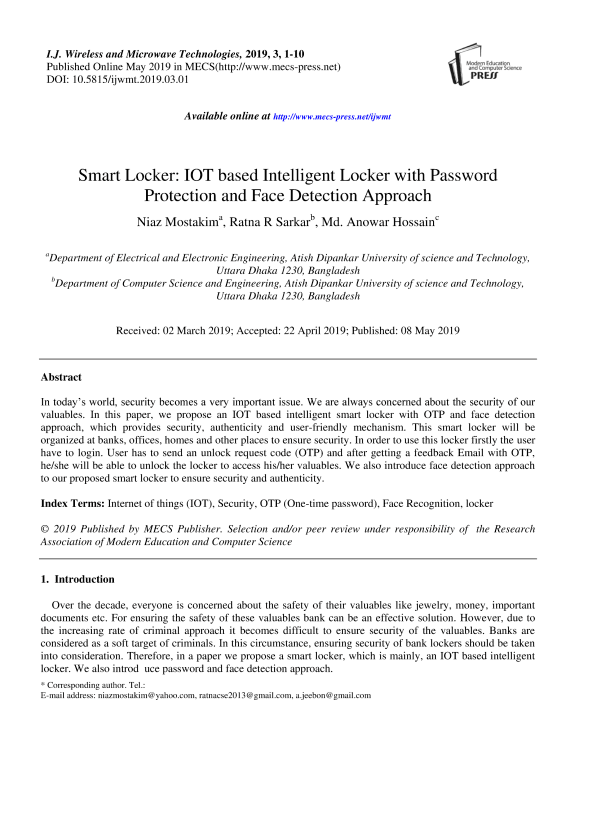 I.J. Wireless and Microwave Technologies, 2019, 3, 1-10
Published Online May 2019 in MECS(http://www.mecs-press.net)
DOI: 10.5815/ijwmt.2019.03.01

Modern Education and Computer Science PRESS

Available online at http://www.mecs-press.net/ijwmt

Smart Locker: IOT based Intelligent Locker with Password Protection and Face Detection Approach

Niaz Mostakim$^a$, Ratna R Sarkar$^b$, Md. Anowar Hossain$^c$

$^a$Department of Electrical and Electronic Engineering, Atish Dipankar University of science and Technology, Uttara Dhaka 1230, Bangladesh
$^b$Department of Computer Science and Engineering, Atish Dipankar University of science and Technology, Uttara Dhaka 1230, Bangladesh

Received: 02 March 2019; Accepted: 22 April 2019; Published: 08 May 2019

Abstract

In today's world, security becomes a very important issue. We are always concerned about the security of our valuables. In this paper, we propose an IOT based intelligent smart locker with OTP and face detection approach, which provides security, authenticity and user-friendly mechanism. This smart locker will be organized at banks, offices, homes and other places to ensure security. In order to use this locker firstly the user have to login. User has to send an unlock request code (OTP) and after getting a feedback Email with OTP, he/she will be able to unlock the locker to access his/her valuables. We also introduce face detection approach to our proposed smart locker to ensure security and authenticity.

Index Terms: Internet of things (IOT), Security, OTP (One-time password), Face Recognition, locker

© 2019 Published by MECS Publisher. Selection and/or peer review under responsibility of the Research Association of Modern Education and Computer Science

1. Introduction

Over the decade, everyone is concerned about the safety of their valuables like jewelry, money, important documents etc. For ensuring the safety of these valuables bank can be an effective solution. However, due to the increasing rate of criminal approach it becomes difficult to ensure security of the valuables. Banks are considered as a soft target of criminals. In this circumstance, ensuring security of bank lockers should be taken into consideration. Therefore, in a paper we propose a smart locker, which is mainly, an IOT based intelligent locker. We also introd uce password and face detection approach.

* Corresponding author. Tel.:
E-mail address: niazmostakim@yahoo.com, ratnacse2013@gmail.com, a.jeebon@gmail.com